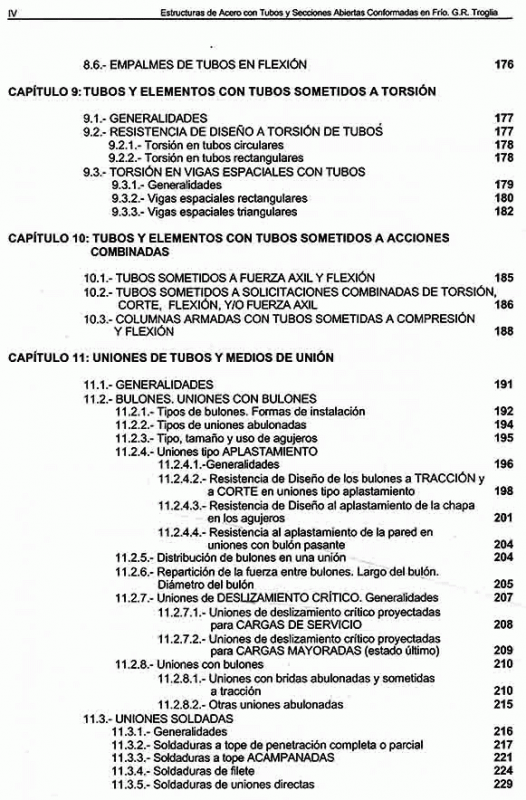 IV Estructuras de Acero con Tubos y Secciones Abiertas Conformadas en Frío. G.R. Troglia

8.6.- EMPALMES DE TUBOS EN FLEXIÓN 176

CAPÍTULO 9: TUBOS Y ELEMENTOS CON TUBOS SOMETIDOS A TORSIÓN

9.1.- GENERALIDADES 177
9.2.- RESISTENCIA DE DISEÑO A TORSIÓN DE TUBOS 177
9.2.1.- Torsión en tubos circulares 178
9.2.2.- Torsión en tubos rectangulares 178
9.3.- TORSIÓN EN VIGAS ESPACIALES CON TUBOS
9.3.1.- Generalidades 179
9.3.2.- Vigas espaciales rectangulares 180
9.3.3.- Vigas espaciales triangulares 182

CAPÍTULO 10: TUBOS Y ELEMENTOS CON TUBOS SOMETIDOS A ACCIONES COMBINADAS

10.1.- TUBOS SOMETIDOS A FUERZA AXIL Y FLEXIÓN 185
10.2.- TUBOS SOMETIDOS A SOLICITACIONES COMBINADAS DE TORSIÓN, CORTE, FLEXIÓN, Y/O FUERZA AXIL 186
10.3.- COLUMNAS ARMADAS CON TUBOS SOMETIDAS A COMPRESIÓN Y FLEXIÓN 188

CAPÍTULO 11: UNIONES DE TUBOS Y MEDIOS DE UNIÓN

11.1.- GENERALIDADES 191
11.2.- BULONES. UNIONES CON BULONES
11.2.1.- Tipos de bulones. Formas de instalación 192
11.2.2.- Tipos de uniones abulonadas 194
11.2.3.- Tipo, tamaño y uso de agujeros 195
11.2.4.- Uniones tipo APLASTAMIENTO
11.2.4.1.-Generalidades 196
11.2.4.2.- Resistencia de Diseño de los bulones a TRACCIÓN y a CORTE en uniones tipo aplastamiento 198
11.2.4.3.- Resistencia de Diseño al aplastamiento de la chapa en los agujeros 201
11.2.4.4.- Resistencia al aplastamiento de la pared en uniones con bulón pasante 204
11.2.5.- Distribución de bulones en una unión 204
11.2.6.- Repartición de la fuerza entre bulones. Largo del bulón. Diámetro del bulón 205
11.2.7.- Uniones de DESLIZAMIENTO CRÍTICO. Generalidades 207
11.2.7.1.- Uniones de deslizamiento crítico proyectadas para CARGAS DE SERVICIO 208
11.2.7.2.- Uniones de deslizamiento crítico proyectadas para CARGAS MAYORADAS (estado último) 209
11.2.8.- Uniones con bulones 210
11.2.8.1.- Uniones con bridas abulonadas y sometidas a tracción 210
11.2.8.2.- Otras uniones abulonadas 215
11.3.- UNIONES SOLDADAS
11.3.1.- Generalidades 216
11.3.2.- Soldaduras a tope de penetración completa o parcial 217
11.3.3.- Soldaduras a tope ACAMPANADAS 221
11.3.4.- Soldaduras de filete 224
11.3.5.- Soldaduras de uniones directas 229